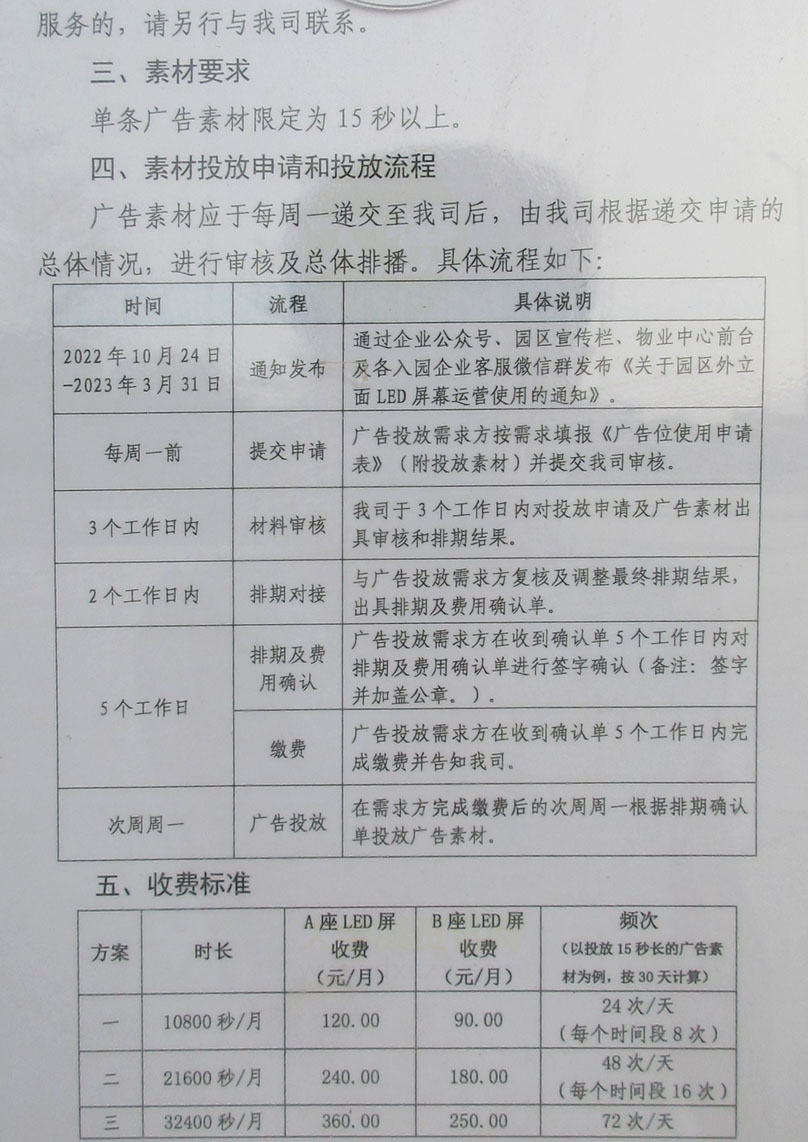 服务的，请另行与我司联系。

三、素材要求

单条广告素材限定为15秒以上。

四、素材投放申请和投放流程

广告素材应于每周一递交至我司后，由我司根据递交申请的总体情况，进行审核及总体排播。具体流程如下：

| 时间 | 流程 | 具体说明 |
|---|---|---|
| 2022年10月24日-2023年3月31日 | 通知发布 | 通过企业公众号、园区宣传栏、物业中心前台及各入园企业客服微信群发布《关于园区外立面LED屏幕运营使用的通知》。 |
| 每周一前 | 提交申请 | 广告投放需求方按需求填报《广告位使用申请表》（附投放素材）并提交我司审核。 |
| 3个工作日内 | 材料审核 | 我司于3个工作日内对投放申请及广告素材出具审核和排期结果。 |
| 2个工作日内 | 排期对接 | 与广告投放需求方复核及调整最终排期结果，出具排期及费用确认单。 |
| 5个工作日 | 排期及费用确认 | 广告投放需求方在收到确认单5个工作日内对排期及费用确认单进行签字确认（备注：签字并加盖公章。）。 |
|  | 缴费 | 广告投放需求方在收到确认单5个工作日内完成缴费并告知我司。 |
| 次周周一 | 广告投放 | 在需求方完成缴费后的次周周一根据排期确认单投放广告素材。 |

五、收费标准

| 方案 | 时长 | A座LED屏收费（元/月） | B座LED屏收费（元/月） | 频次（以投放15秒长的广告素材为例，按30天计算） |
|---|---|---|---|---|
| 一 | 10800秒/月 | 120.00 | 90.00 | 24次/天（每个时间段8次） |
| 二 | 21600秒/月 | 240.00 | 180.00 | 48次/天（每个时间段16次） |
| 三 | 32400秒/月 | 360.00 | 250.00 | 72次/天 |